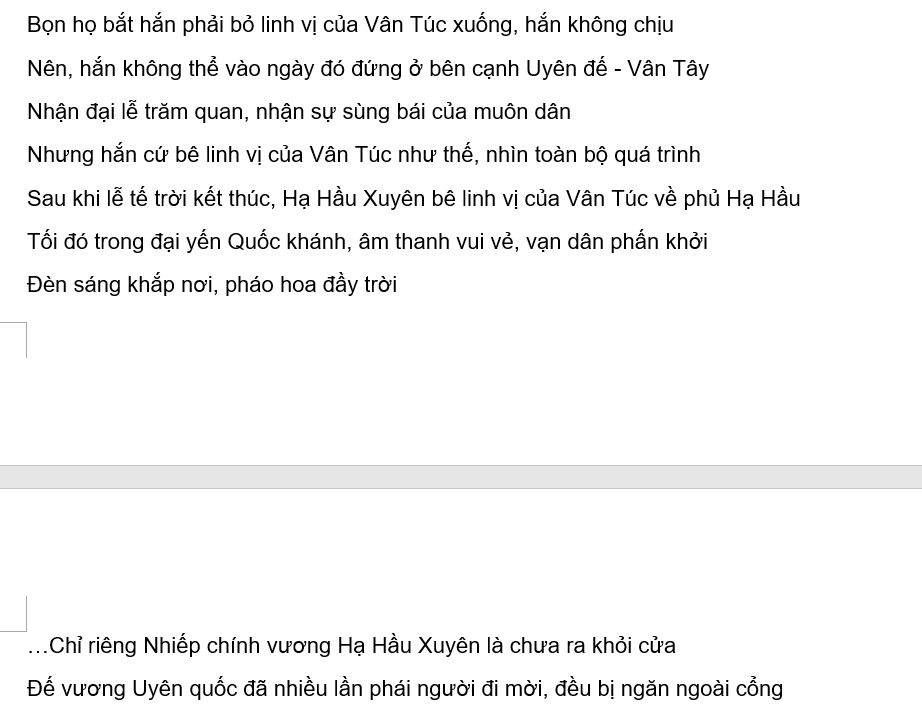 Bọn họ bắt hắn phải bỏ linh vị của Vân Túc xuống, hắn không chịu

Nên, hắn không thể vào ngày đó đứng ở bên cạnh Uyên đế - Vân Tây

Nhận đại lễ trăm quan, nhận sự sùng bái của muôn dân

Nhưng hắn cứ bê linh vị của Vân Túc như thế, nhìn toàn bộ quá trình

Sau khi lễ tế trời kết thúc, Hạ Hầu Xuyên bê linh vị của Vân Túc về phủ Hạ Hầu

Tối đó trong đại yến Quốc khánh, âm thanh vui vẻ, vạn dân phấn khởi

Đèn sáng khắp nơi, pháo hoa đầy trời

…Chỉ riêng Nhiếp chính vương Hạ Hầu Xuyên là chưa ra khỏi cửa

Đế vương Uyên quốc đã nhiều lần phái người đi mời, đều bị ngăn ngoài cổng